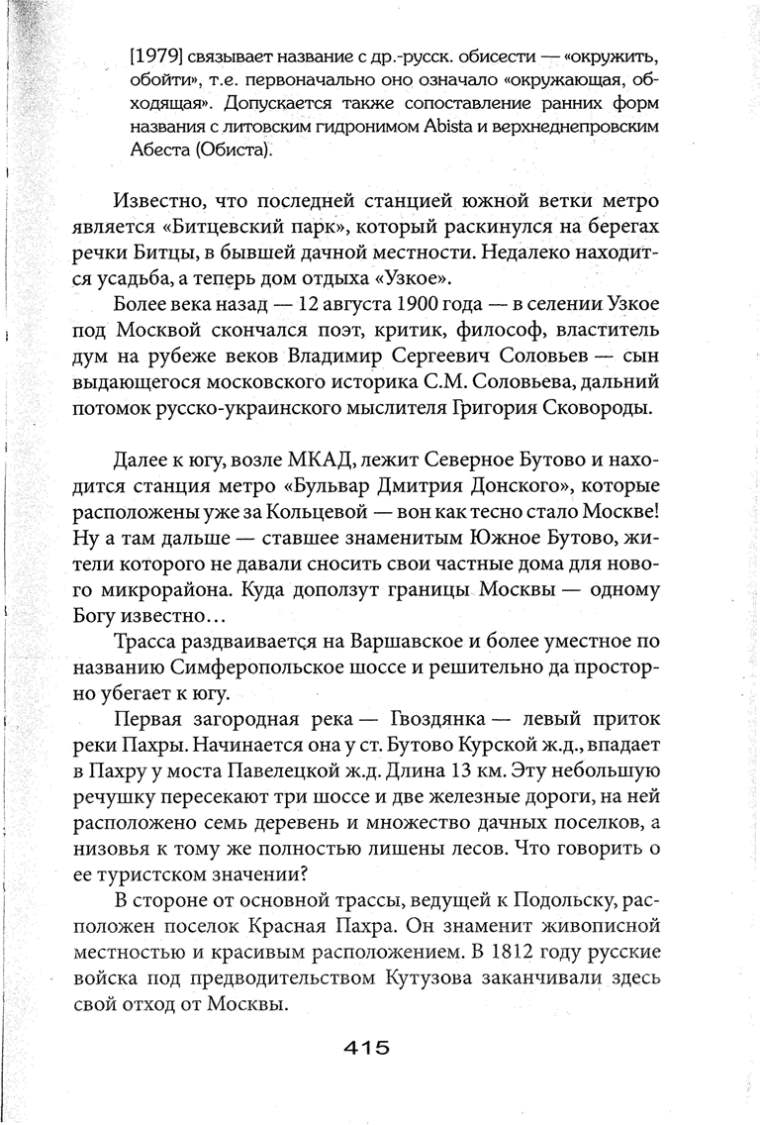 [1979] связывает название с др.-русск. обисести — «окружить, обойти», т.е. первоначально оно означало «окружающая, обходящая». Допускается также сопоставление ранних форм названия с литовским гидронимом Abista и верхнеднепровским Абеста (Обиста).

Известно, что последней станцией южной ветки метро является «Битцевский парк», который раскинулся на берегах речки Битцы, в бывшей дачной местности. Недалеко находится усадьба, а теперь дом отдыха «Узкое».

Более века назад — 12 августа 1900 года — в селении Узкое под Москвой скончался поэт, критик, философ, властитель дум на рубеже веков Владимир Сергеевич Соловьев — сын выдающегося московского историка С.М. Соловьева, дальний потомок русско-украинского мыслителя Григория Сковороды.

Далее к югу, возле МКАД, лежит Северное Бутово и находится станция метро «Бульвар Дмитрия Донского», которые расположены уже за Кольцевой — вон как тесно стало Москве! Ну а там дальше — ставшее знаменитым Южное Бутово, жители которого не давали сносить свои частные дома для нового микрорайона. Куда доползут границы Москвы — одному Богу известно…

Трасса раздваивается на Варшавское и более уместное по названию Симферопольское шоссе и решительно да просторно убегает к югу.

Первая загородная река — Гвоздянка — левый приток реки Пахры. Начинается она у ст. Бутово Курской ж.д., впадает в Пахру у моста Павелецкой ж.д. Длина 13 км. Эту небольшую речушку пересекают три шоссе и две железные дороги, на ней расположено семь деревень и множество дачных поселков, а низовья к тому же полностью лишены лесов. Что говорить о ее туристском значении?

В стороне от основной трассы, ведущей к Подольску, расположен поселок Красная Пахра. Он знаменит живописной местностью и красивым расположением. В 1812 году русские войска под предводительством Кутузова заканчивали здесь свой отход от Москвы.

415